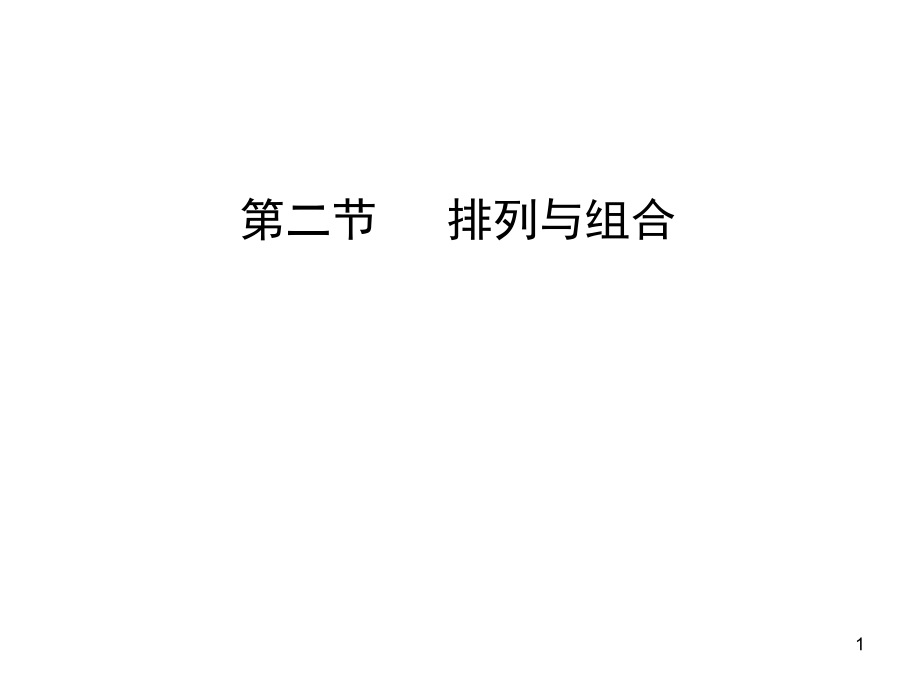 第二节　　排列与组合

1